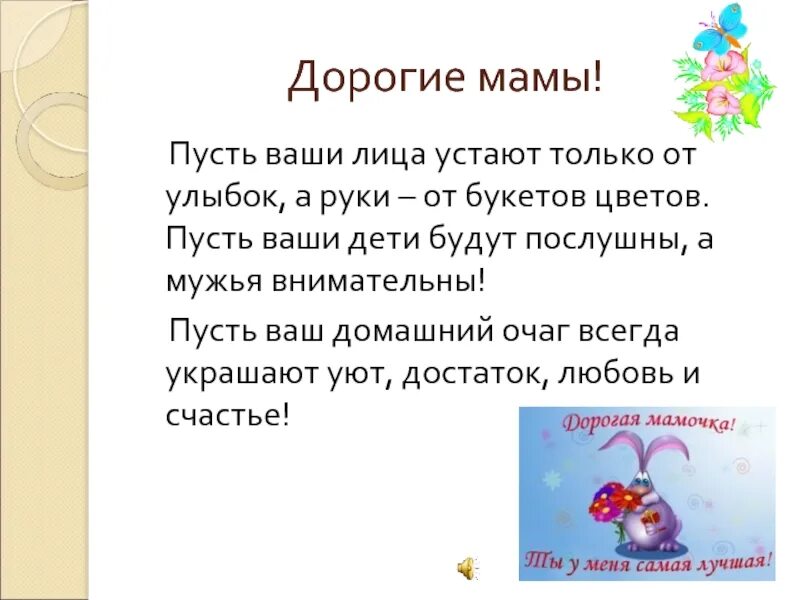 Дорогие мамы!

Пусть ваши лица устают только от улыбок, а руки – от букетов цветов. Пусть ваши дети будут послушны, а мужья внимательны!

Пусть ваш домашний очаг всегда украшают уют, достаток, любовь и счастье!

Дорогая мамочка!

Ты у меня самая лучшая!